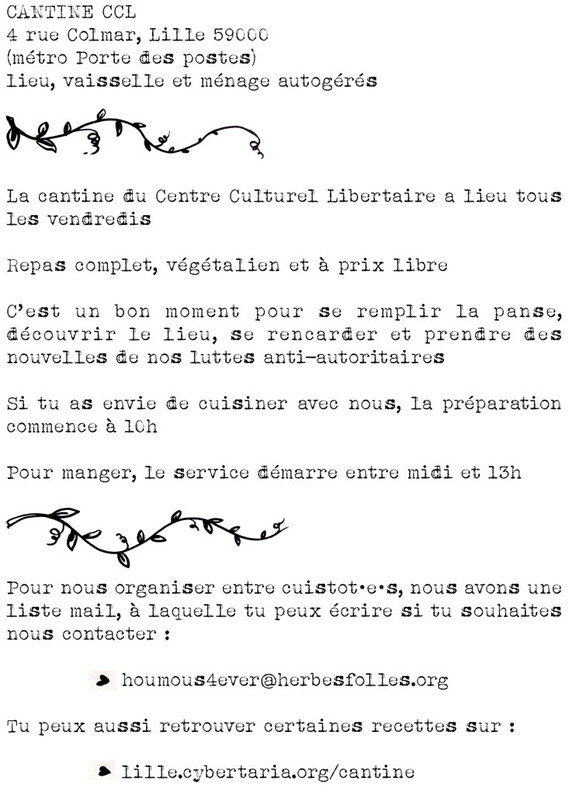 CANTINE CCL
4 rue Colmar, Lille 59000
(métro Porte des postes)
lieu, vaisselle et ménage autogérés

La cantine du Centre Culturel Libertaire a lieu tous les vendredis

Repas complet, végétalien et à prix libre

C'est un bon moment pour se remplir la panse, découvrir le lieu, se rencarder et prendre des nouvelles de nos luttes anti-autoritaires

Si tu as envie de cuisiner avec nous, la préparation commence à 10h

Pour manger, le service démarre entre midi et 13h

Pour nous organiser entre cuistot·e·s, nous avons une liste mail, à laquelle tu peux écrire si tu souhaites nous contacter :

houmous4ever@herbesfolles.org

Tu peux aussi retrouver certaines recettes sur :

lille.cybertaria.org/cantine